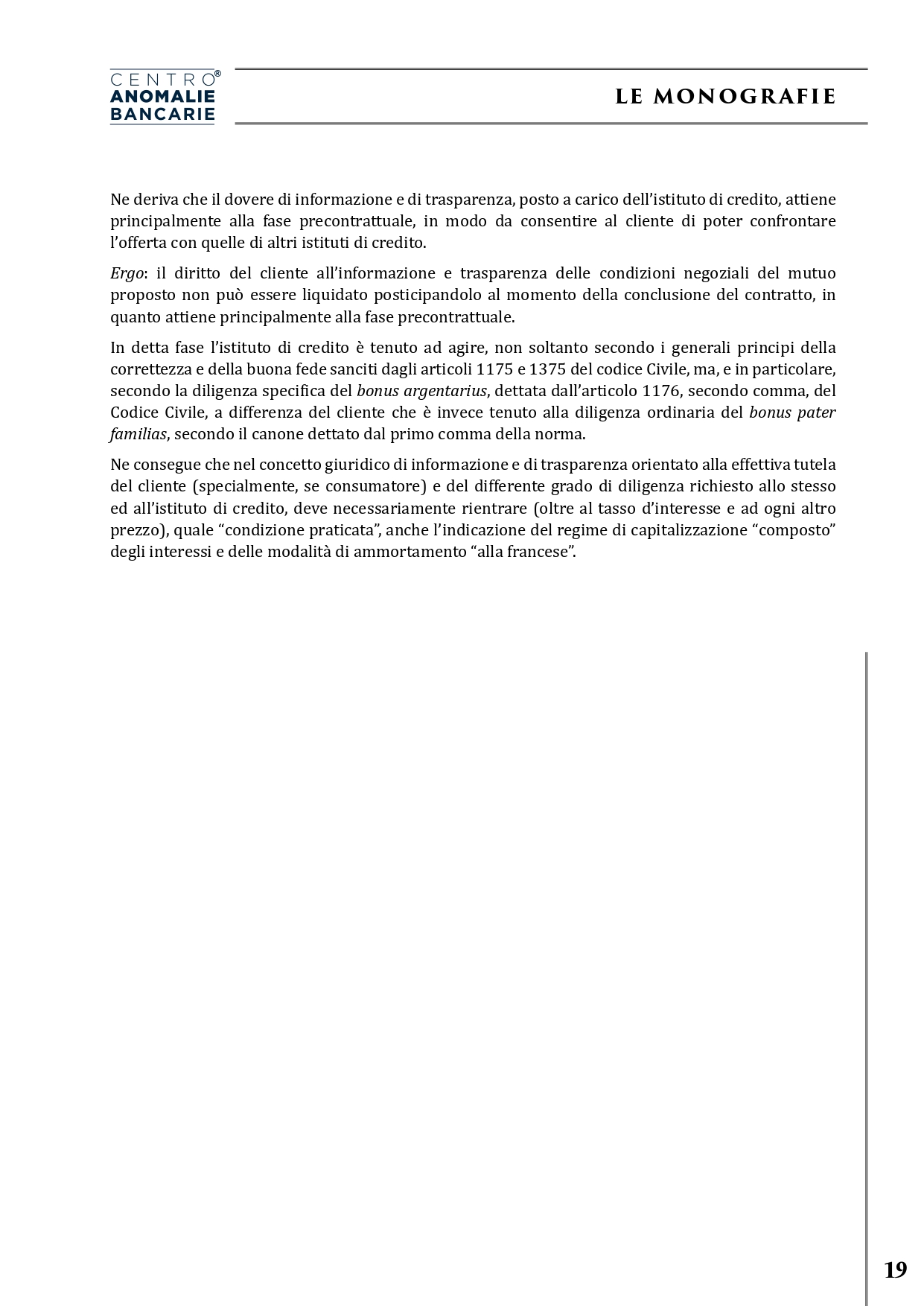 CENTRO®
ANOMALIE
BANCARIE

LE MONOGRAFIE

Ne deriva che il dovere di informazione e di trasparenza, posto a carico dell'istituto di credito, attiene principalmente alla fase precontrattuale, in modo da consentire al cliente di poter confrontare l'offerta con quelle di altri istituti di credito.

Ergo: il diritto del cliente all'informazione e trasparenza delle condizioni negoziali del mutuo proposto non può essere liquidato posticipandolo al momento della conclusione del contratto, in quanto attiene principalmente alla fase precontrattuale.

In detta fase l'istituto di credito è tenuto ad agire, non soltanto secondo i generali principi della correttezza e della buona fede sanciti dagli articoli 1175 e 1375 del codice Civile, ma, e in particolare, secondo la diligenza specifica del bonus argentarius, dettata dall'articolo 1176, secondo comma, del Codice Civile, a differenza del cliente che è invece tenuto alla diligenza ordinaria del bonus pater familias, secondo il canone dettato dal primo comma della norma.

Ne consegue che nel concetto giuridico di informazione e di trasparenza orientato alla effettiva tutela del cliente (specialmente, se consumatore) e del differente grado di diligenza richiesto allo stesso ed all'istituto di credito, deve necessariamente rientrare (oltre al tasso d'interesse e ad ogni altro prezzo), quale "condizione praticata", anche l'indicazione del regime di capitalizzazione "composto" degli interessi e delle modalità di ammortamento "alla francese".

19